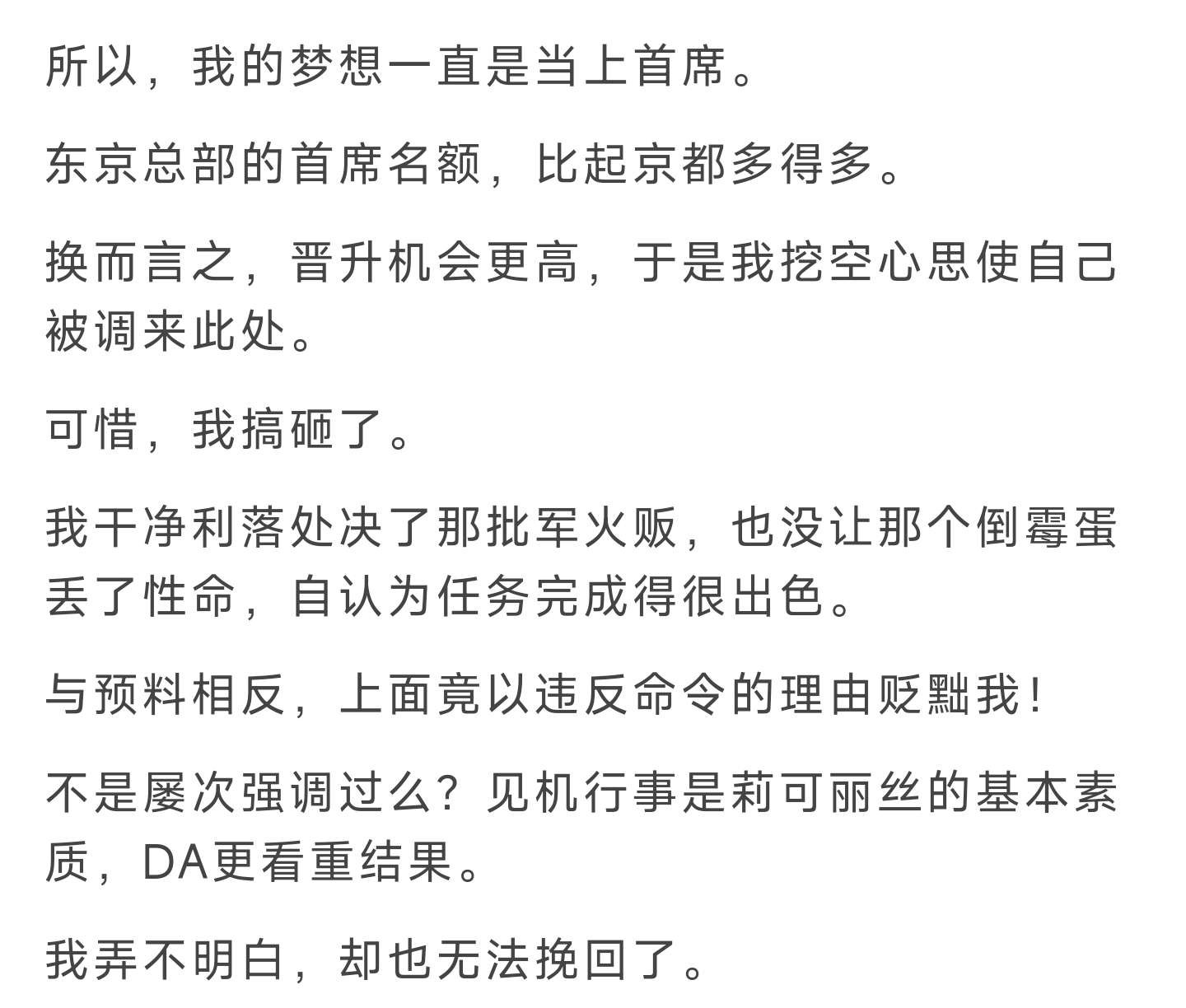 所以，我的梦想一直是当上首席。

东京总部的首席名额，比起京都多得多。

换而言之，晋升机会更高，于是我挖空心思使自己被调来此处。

可惜，我搞砸了。

我干净利落处决了那批军火贩，也没让那个倒霉蛋丢了性命，自认为任务完成得很出色。

与预料相反，上面竟以违反命令的理由贬黜我！

不是屡次强调过么？见机行事是莉可丽丝的基本素质，DA更看重结果。

我弄不明白，却也无法挽回了。